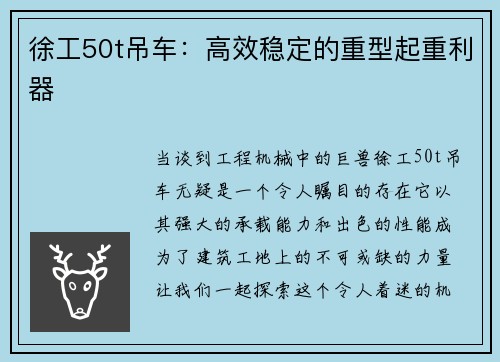 徐工50t吊车：高效稳定的重型起重利器

当谈到工程机械中的巨兽徐工50t吊车无疑是一个令人瞩目的存在它以其强大的承载能力和出色的性能成为了建筑工地上的不可或缺的力量让我们一起探索这个令人着迷的机